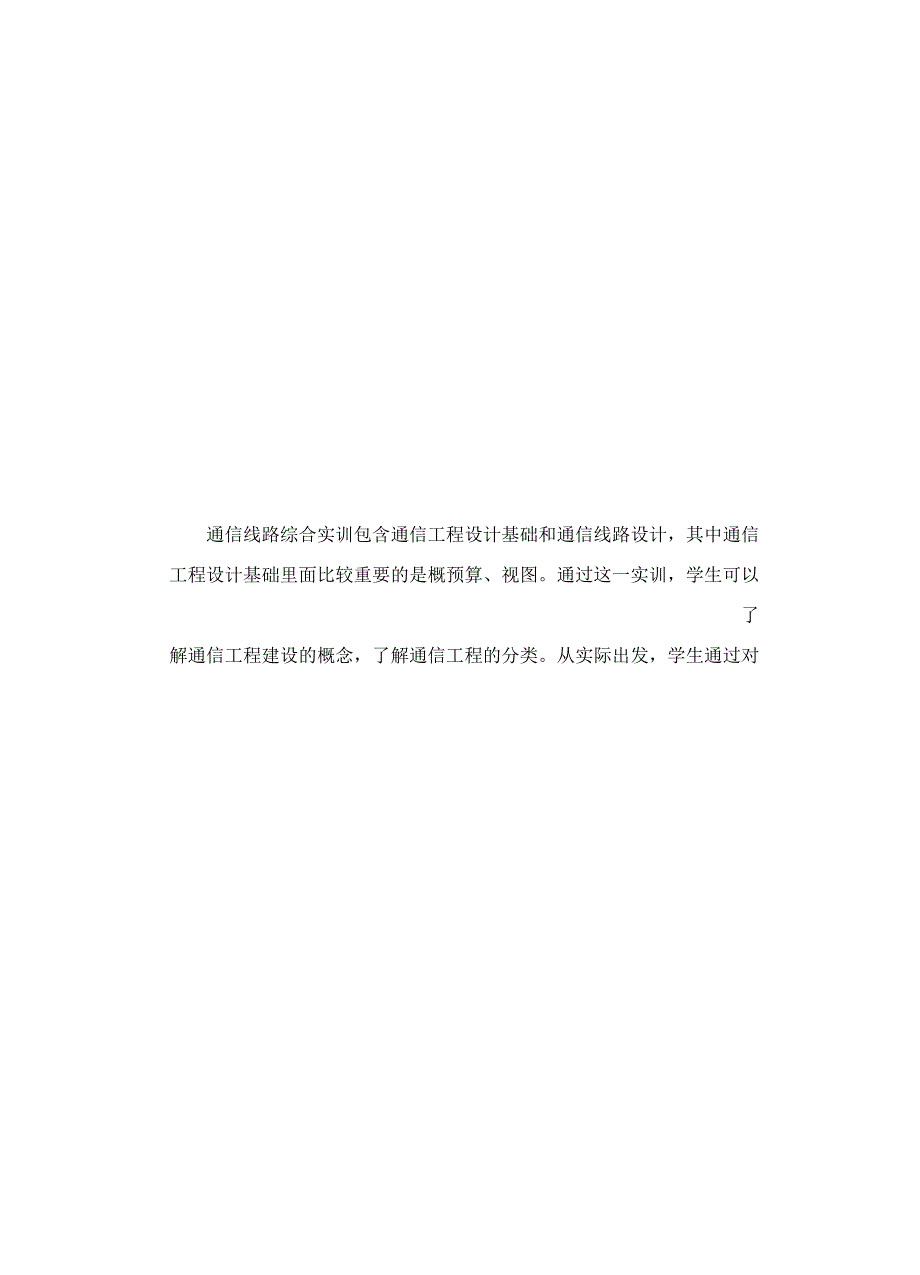 通信线路综合实训包含通信工程设计基础和通信线路设计，其中通信工程设计基础里面比较重要的是概预算、视图。通过这一实训，学生可以了解通信工程建设的概念，了解通信工程的分类。从实际出发，学生通过对